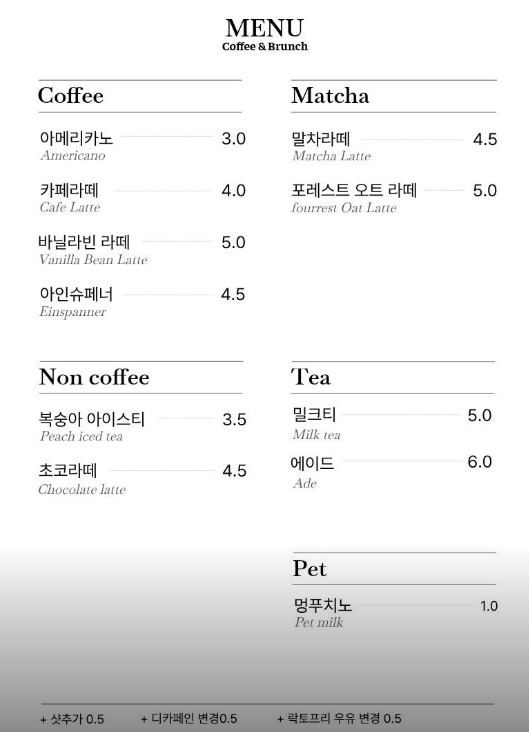 MENU
Coffee & Brunch

Coffee

아메리카노 3.0
Americano

카페라떼 4.0
Cafe Latte

바닐라빈 라떼 5.0
Vanilla Bean Latte

아인슈페너 4.5
Einspanner

Non coffee

복숭아 아이스티 3.5
Peach iced tea

초코라떼 4.5
Chocolate latte

Matcha

말차라떼 4.5
Matcha Latte

포레스트 오트 라떼 5.0
fourrest Oat Latte

Tea

밀크티 5.0
Milk tea

에이드 6.0
Ade

Pet

멍푸치노 1.0
Pet milk

+ 샷추가 0.5 + 디카페인 변경0.5 + 락토프리 우유 변경 0.5